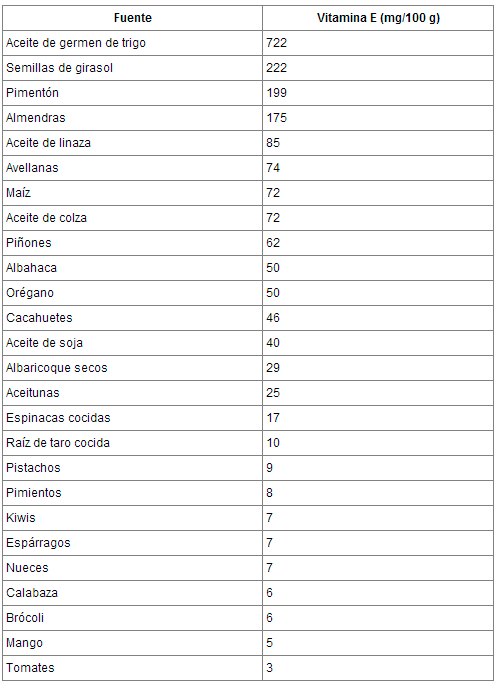 | Fuente | Vitamina E (mg/100 g) |
|---|---|
| Aceite de germen de trigo | 722 |
| Semillas de girasol | 222 |
| Pimentón | 199 |
| Almendras | 175 |
| Aceite de linaza | 85 |
| Avellanas | 74 |
| Maíz | 72 |
| Aceite de colza | 72 |
| Piñones | 62 |
| Albahaca | 50 |
| Orégano | 50 |
| Cacahuetes | 46 |
| Aceite de soja | 40 |
| Albaricoque secos | 29 |
| Aceitunas | 25 |
| Espinacas cocidas | 17 |
| Raíz de taro cocida | 10 |
| Pistachos | 9 |
| Pimientos | 8 |
| Kiwis | 7 |
| Espárragos | 7 |
| Nueces | 7 |
| Calabaza | 6 |
| Brócoli | 6 |
| Mango | 5 |
| Tomates | 3 |